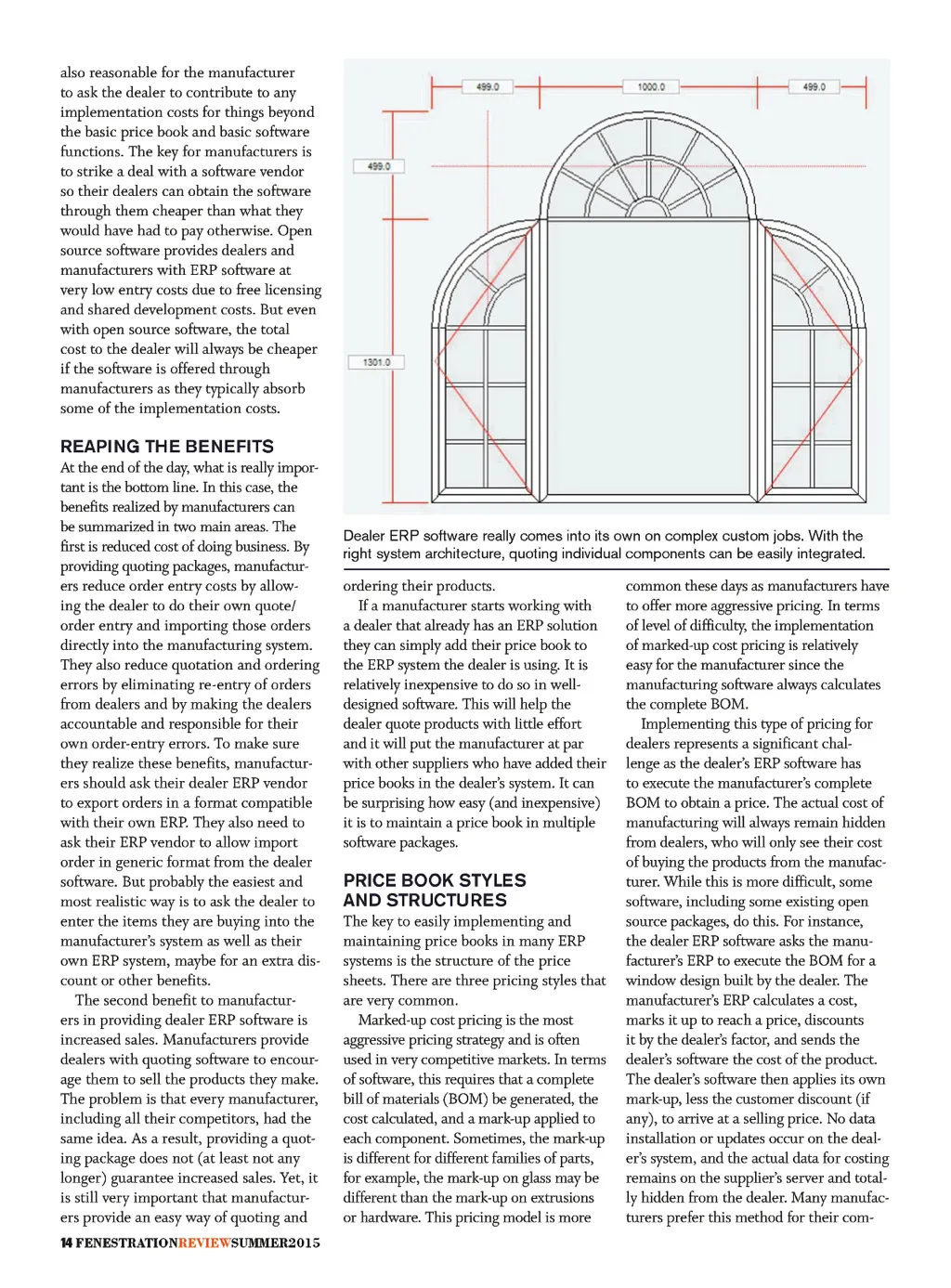 also reasonable for the manufacturer to ask the dealer to contribute to any implementation costs for things beyond the basic price book and basic software functions. The key for manufacturers is to strike a deal with a software vendor so their dealers can obtain the software through them cheaper than what they would have had to pay otherwise. Open source software provides dealers and manufacturers with ERP software at very low entry costs due to free licensing and shared development costs. But even with open source software, the total cost to the dealer will always be cheaper if the software is offered through manufacturers as they typically absorb some of the implementation costs.

REAPING THE BENEFITS

At the end of the day, what is really important is the bottom line. In this case, the benefits realized by manufacturers can be summarized in two main areas. The first is reduced cost of doing business. By providing quoting packages, manufacturers reduce order entry costs by allowing the dealer to do their own quote/order entry and importing those orders directly into the manufacturing system. They also reduce quotation and ordering errors by eliminating re-entry of orders from dealers and by making the dealers accountable and responsible for their own order-entry errors. To make sure they realize these benefits, manufacturers should ask their dealer ERP vendor to export orders in a format compatible with their own ERP. They also need to ask their ERP vendor to allow import order in generic format from the dealer software. But probably the easiest and most realistic way is to ask the dealer to enter the items they are buying into the manufacturer's system as well as their own ERP system, maybe for an extra discount or other benefits.

The second benefit to manufacturers in providing dealer ERP software is increased sales. Manufacturers provide dealers with quoting software to encourage them to sell the products they make. The problem is that every manufacturer, including all their competitors, had the same idea. As a result, providing a quoting package does not (at least not any longer) guarantee increased sales. Yet, it is still very important that manufacturers provide an easy way of quoting and

499.0

1000.0

499.0

499.0

1301.0

Dealer ERP software really comes into its own on complex custom jobs. With the right system architecture, quoting individual components can be easily integrated.

ordering their products.

If a manufacturer starts working with a dealer that already has an ERP solution they can simply add their price book to the ERP system the dealer is using. It is relatively inexpensive to do so in well-designed software. This will help the dealer quote products with little effort and it will put the manufacturer at par with other suppliers who have added their price books in the dealer's system. It can be surprising how easy (and inexpensive) it is to maintain a price book in multiple software packages.

PRICE BOOK STYLES AND STRUCTURES

The key to easily implementing and maintaining price books in many ERP systems is the structure of the price sheets. There are three pricing styles that are very common.

Marked-up cost pricing is the most aggressive pricing strategy and is often used in very competitive markets. In terms of software, this requires that a complete bill of materials (BOM) be generated, the cost calculated, and a mark-up applied to each component. Sometimes, the mark-up is different for different families of parts, for example, the mark-up on glass may be different than the mark-up on extrusions or hardware. This pricing model is more

common these days as manufacturers have to offer more aggressive pricing. In terms of level of difficulty, the implementation of marked-up cost pricing is relatively easy for the manufacturer since the manufacturing software always calculates the complete BOM.

Implementing this type of pricing for dealers represents a significant challenge as the dealer's ERP software has to execute the manufacturer's complete BOM to obtain a price. The actual cost of manufacturing will always remain hidden from dealers, who will only see their cost of buying the products from the manufacturer. While this is more difficult, some software, including some existing open source packages, do this. For instance, the dealer ERP software asks the manufacturer's ERP to execute the BOM for a window design built by the dealer. The manufacturer's ERP calculates a cost, marks it up to reach a price, discounts it by the dealer's factor, and sends the dealer's software the cost of the product. The dealer's software then applies its own mark-up, less the customer discount (if any), to arrive at a selling price. No data installation or updates occur on the dealer's system, and the actual data for costing remains on the supplier's server and totally hidden from the dealer. Many manufacturers prefer this method for their com-

14 FENESTRATIONREVIEWSUMMER2015